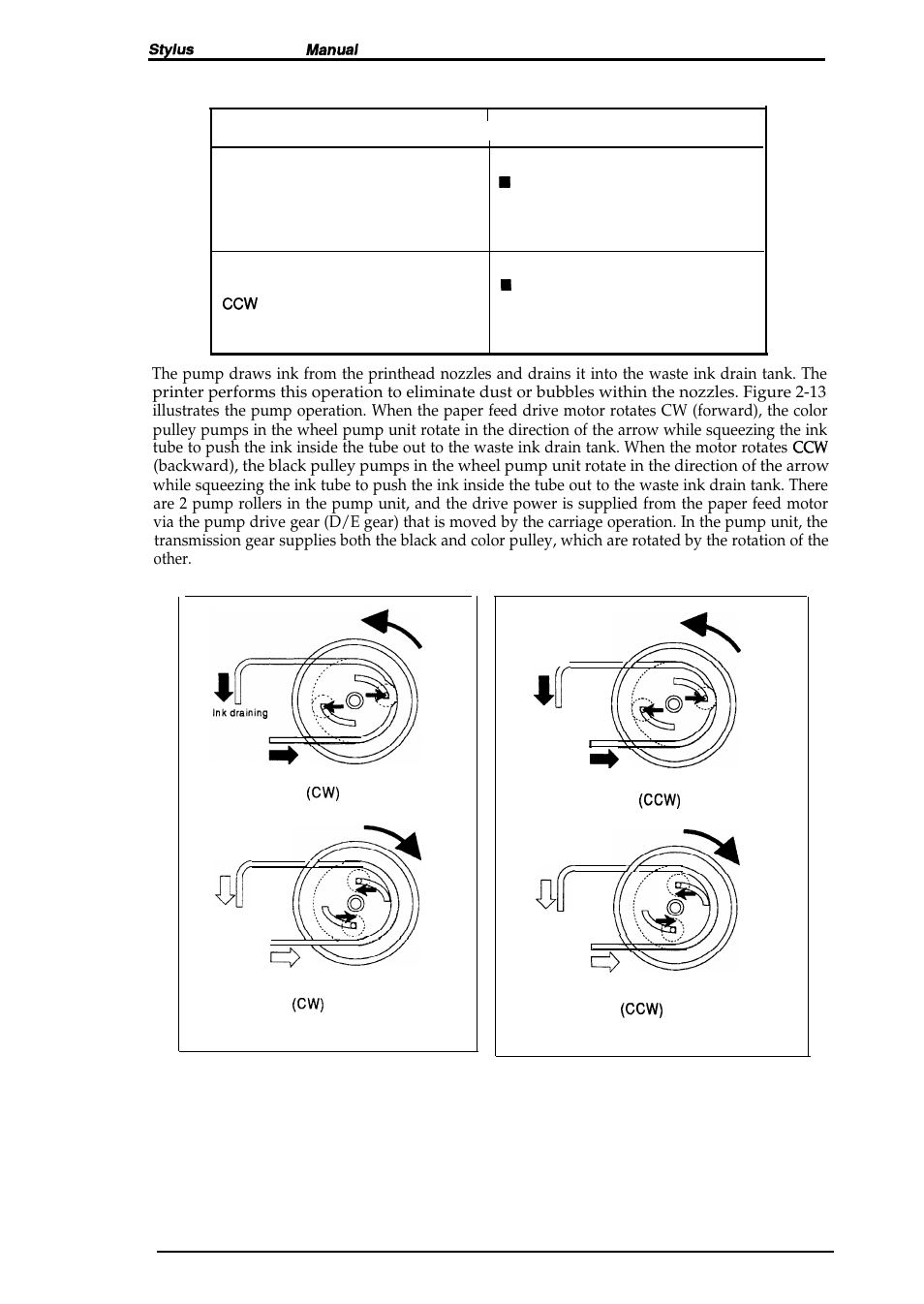 Stylus Manual

| | |
|---|---|
| | ■ |
| CCW | ■ |

The pump draws ink from the printhead nozzles and drains it into the waste ink drain tank. The printer performs this operation to eliminate dust or bubbles within the nozzles. Figure 2-13 illustrates the pump operation. When the paper feed drive motor rotates CW (forward), the color pulley pumps in the wheel pump unit rotate in the direction of the arrow while squeezing the ink tube to push the ink inside the tube out to the waste ink drain tank. When the motor rotates CCW (backward), the black pulley pumps in the wheel pump unit rotate in the direction of the arrow while squeezing the ink tube to push the ink inside the tube out to the waste ink drain tank. There are 2 pump rollers in the pump unit, and the drive power is supplied from the paper feed motor via the pump drive gear (D/E gear) that is moved by the carriage operation. In the pump unit, the transmission gear supplies both the black and color pulley, which are rotated by the rotation of the other.

Ink draining

(CW)

(CW)

(CCW)

(CCW)